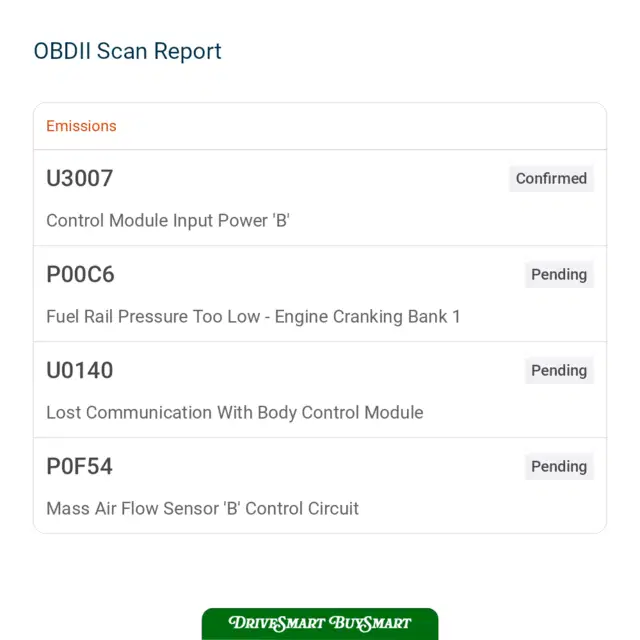 OBDII Scan Report

Emissions

U3007

Confirmed

Control Module Input Power 'B'

P00C6

Pending

Fuel Rail Pressure Too Low - Engine Cranking Bank 1

U0140

Pending

Lost Communication With Body Control Module

P0F54

Pending

Mass Air Flow Sensor 'B' Control Circuit

DRIVESMART BUYSMART